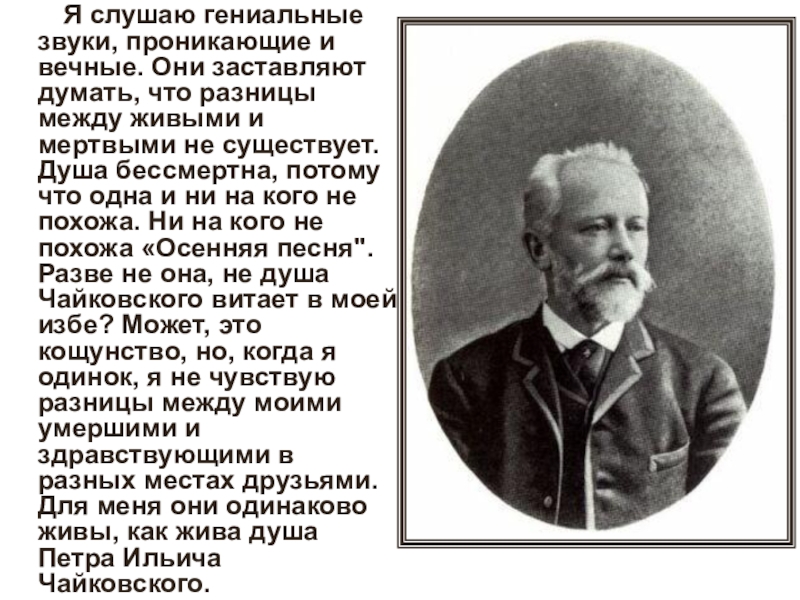 Я слушаю гениальные звуки, проникающие и вечные. Они заставляют думать, что разницы между живыми и мертвыми не существует. Душа бессмертна, потому что одна и ни на кого не похожа. Ни на кого не похожа «Осенняя песня". Разве не она, не душа Чайковского витает в моей избе? Может, это кощунство, но, когда я одинок, я не чувствую разницы между моими умершими и здравствующими в разных местах друзьями. Для меня они одинаково живы, как жива душа Петра Ильича Чайковского.